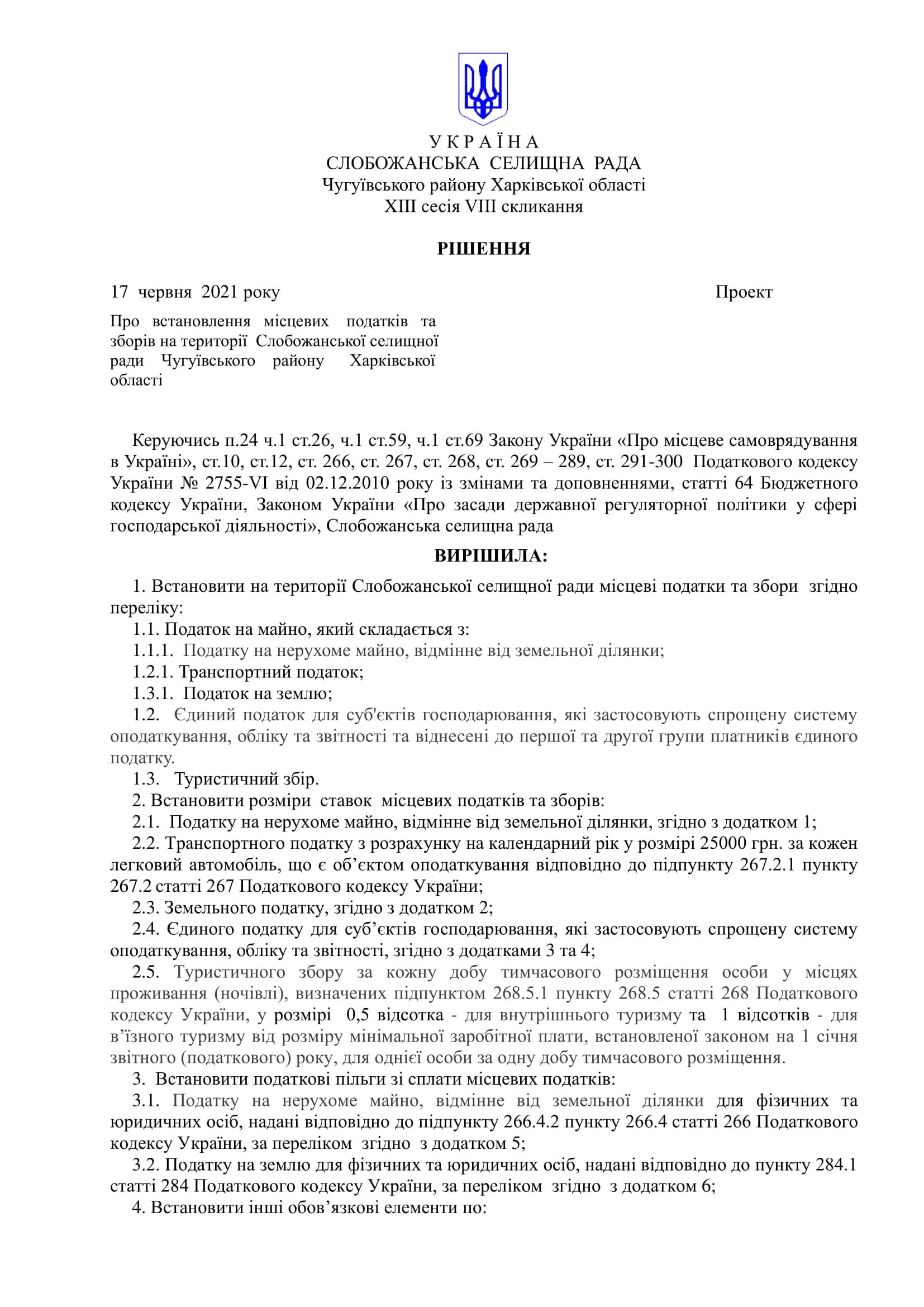 У К Р А Ї Н А
СЛОБОЖАНСЬКА СЕЛИЩНА РАДА
Чугуївського району Харківської області
XIII сесія VIII скликання

РІШЕННЯ

17 червня 2021 року Проект

Про встановлення місцевих податків та зборів на території Слобожанської селищної ради Чугуївського району Харківської області

Керуючись п.24 ч.1 ст.26, ч.1 ст.59, ч.1 ст.69 Закону України «Про місцеве самоврядування в Україні», ст.10, ст.12, ст. 266, ст. 267, ст. 268, ст. 269 – 289, ст. 291-300 Податкового кодексу України № 2755-VI від 02.12.2010 року із змінами та доповненнями, статті 64 Бюджетного кодексу України, Законом України «Про засади державної регуляторної політики у сфері господарської діяльності», Слобожанська селищна рада

ВИРІШИЛА:

1. Встановити на території Слобожанської селищної ради місцеві податки та збори згідно переліку:
1.1. Податок на майно, який складається з:
1.1.1. Податку на нерухоме майно, відмінне від земельної ділянки;
1.2.1. Транспортний податок;
1.3.1. Податок на землю;
1.2. Єдиний податок для суб'єктів господарювання, які застосовують спрощену систему оподаткування, обліку та звітності та віднесені до першої та другої групи платників єдиного податку.
1.3. Туристичний збір.
2. Встановити розміри ставок місцевих податків та зборів:
2.1. Податку на нерухоме майно, відмінне від земельної ділянки, згідно з додатком 1;
2.2. Транспортного податку з розрахунку на календарний рік у розмірі 25000 грн. за кожен легковий автомобіль, що є об’єктом оподаткування відповідно до підпункту 267.2.1 пункту 267.2 статті 267 Податкового кодексу України;
2.3. Земельного податку, згідно з додатком 2;
2.4. Єдиного податку для суб’єктів господарювання, які застосовують спрощену систему оподаткування, обліку та звітності, згідно з додатками 3 та 4;
2.5. Туристичного збору за кожну добу тимчасового розміщення особи у місцях проживання (ночівлі), визначених підпунктом 268.5.1 пункту 268.5 статті 268 Податкового кодексу України, у розмірі 0,5 відсотка - для внутрішнього туризму та 1 відсотків - для в’їзного туризму від розміру мінімальної заробітної плати, встановленої законом на 1 січня звітного (податкового) року, для однієї особи за одну добу тимчасового розміщення.
3. Встановити податкові пільги зі сплати місцевих податків:
3.1. Податку на нерухоме майно, відмінне від земельної ділянки для фізичних та юридичних осіб, надані відповідно до підпункту 266.4.2 пункту 266.4 статті 266 Податкового кодексу України, за переліком згідно з додатком 5;
3.2. Податку на землю для фізичних та юридичних осіб, надані відповідно до пункту 284.1 статті 284 Податкового кодексу України, за переліком згідно з додатком 6;
4. Встановити інші обов’язкові елементи по: